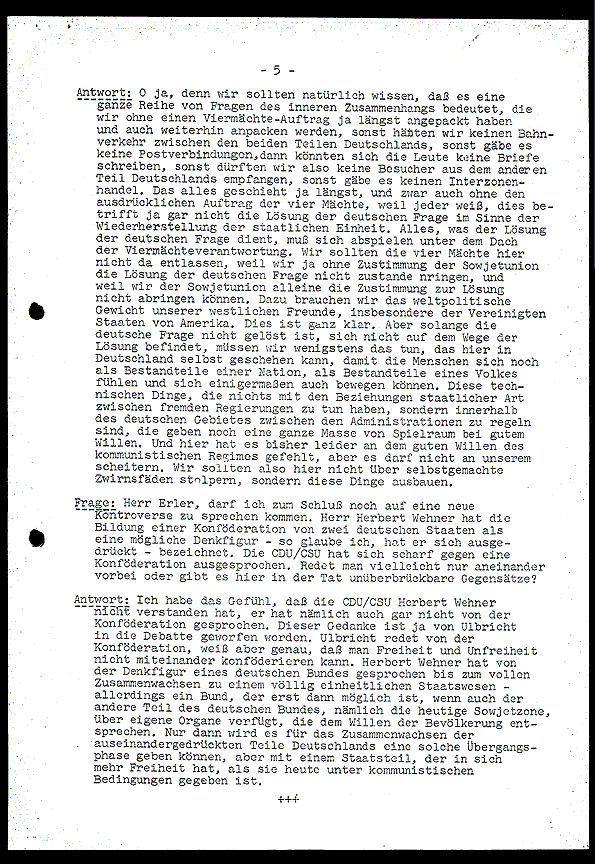 - 5 -

Antwort: O ja, denn wir sollten natürlich wissen, daß es eine ganze Reihe von Fragen des inneren Zusammenhangs bedeutet, die wir ohne einen Viermächte-Auftrag ja längst angepackt haben und auch weiterhin anpacken werden, sonst hätten wir keinen Bahnverkehr zwischen den beiden Teilen Deutschlands, sonst gäbe es keine Postverbindungen,dann könnten sich die Leute keine Briefe schreiben, sonst dürften wir also keine Besucher aus dem anderen Teil Deutschlands empfangen, sonst gäbe es keinen Interzonenhandel. Das alles geschieht ja längst, und zwar auch ohne den ausdrücklichen Auftrag der vier Mächte, weil jeder weiß, dies betrifft ja gar nicht die Lösung der deutschen Frage im Sinne der Wiederherstellung der staatlichen Einheit. Alles, was der Lösung der deutschen Frage dient, muß sich abspielen unter dem Dach der Viermächteverantwortung. Wir sollten die vier Mächte hier nicht da entlassen, weil wir ja ohne Zustimmung der Sowjetunion die Lösung der deutschen Frage nicht zustande nringen, und weil wir der Sowjetunion alleine die Zustimmung zur Lösung nicht abringen können. Dazu brauchen wir das weltpolitische Gewicht unserer westlichen Freunde, insbesondere der Vereinigten Staaten von Amerika. Dies ist ganz klar. Aber solange die deutsche Frage nicht gelöst ist, sich nicht auf dem Wege der Lösung befindet, müssen wir wenigstens das tun, das hier in Deutschland selbst geschehen kann, damit die Menschen sich noch als Bestandteile einer Nation, als Bestandteile eines Volkes fühlen und sich einigermaßen auch bewegen können. Diese technischen Dinge, die nichts mit den Beziehungen staatlicher Art zwischen fremden Regierungen zu tun haben, sondern innerhalb des deutschen Gebietes zwischen den Administrationen zu regeln sind, die geben noch eine ganze Masse von Spielraum bei gutem Willen. Und hier hat es bisher leider an dem guten Willen des kommunistischen Regimes gefehlt, aber es darf nicht an unserem scheitern. Wir sollten also hier nicht über selbstgemachte Zwirnsfäden stolpern, sondern diese Dinge ausbauen.

Frage: Herr Erler, darf ich zum Schluß noch auf eine neue Kontroverse zu sprechen kommen. Herr Herbert Wehner hat die Bildung einer Konföderation von zwei deutschen Staaten als eine mögliche Denkfigur - so glaube ich, hat er sich ausgedrückt - bezeichnet. Die CDU/CSU hat sich scharf gegen eine Konföderation ausgesprochen. Redet man vielleicht nur aneinander vorbei oder gibt es hier in der Tat unüberbrückbare Gegensätze?

Antwort: Ich habe das Gefühl, daß die CDU/CSU Herbert Wehner nicht verstanden hat, er hat nämlich auch gar nicht von der Konföderation gesprochen. Dieser Gedanke ist ja von Ulbricht in die Debatte geworfen worden. Ulbricht redet von der Konföderation, weiß aber genau, daß man Freiheit und Unfreiheit nicht miteinander konföderieren kann. Herbert Wehner hat von der Denkfigur eines deutschen Bundes gesprochen bis zum vollen Zusammenwachsen zu einem völlig einheitlichen Staatswesen - allerdings ein Bund, der erst dann möglich ist, wenn auch der andere Teil des deutschen Bundes, nämlich die heutige Sowjetzone, über eigene Organe verfügt, die dem Willen der Bevölkerung entsprechen. Nur dann wird es für das Zusammenwachsen der auseinandergedrückten Teile Deutschlands eine solche Übergangsphase geben können, aber mit einem Staatsteil, der in sich mehr Freiheit hat, als sie heute unter kommunistischen Bedingungen gegeben ist.

+++